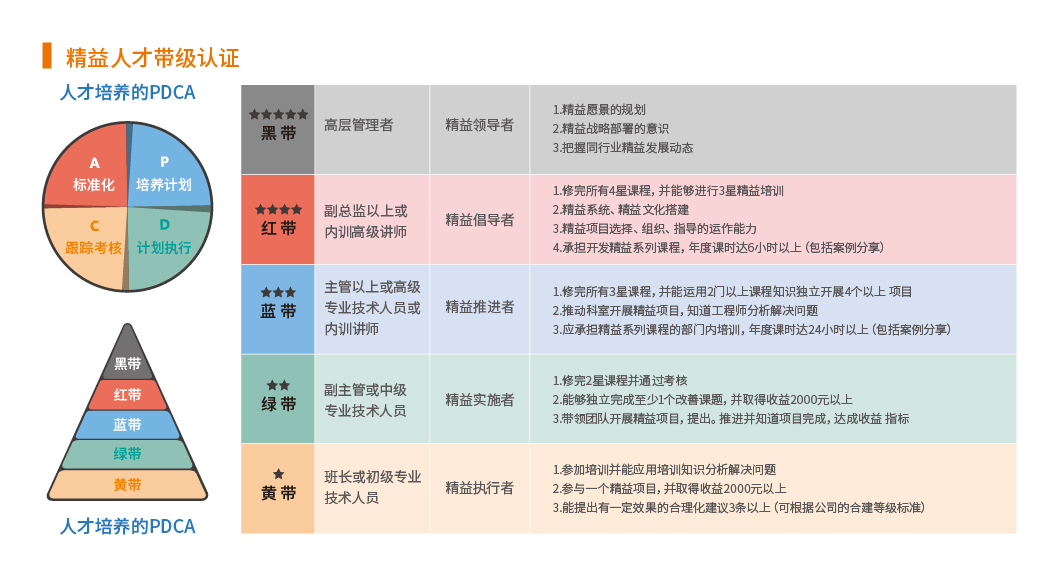 精益人才带级认证

人才培养的PDCA

A
标准化

P
培养计划

C
跟踪考核

D
计划执行

黑带
红带
蓝带
绿带
黄带

人才培养的PDCA

| ★★★★★ 黑带 | 高层管理者 | 精益领导者 | 1.精益愿景的规划 2.精益战略部署的意识 3.把握同行业精益发展动态 |
|---|---|---|---|
| ★★★★ 红带 | 副总监以上或内训高级讲师 | 精益倡导者 | 1.修完所有4星课程，并能够进行3星精益培训 2.精益系统、精益文化搭建 3.精益项目选择、组织、指导的运作能力 4.承担开发精益系列课程，年度课时达6小时以上（包括案例分享） |
| ★★★ 蓝带 | 主管以上或高级专业技术人员或内训讲师 | 精益推进者 | 1.修完所有3星课程，并能运用2门以上课程知识独立开展4个以上 项目 2.推动科室开展精益项目，知道工程师分析解决问题 3.应承担精益系列课程的部门内培训，年度课时达24小时以上（包括案例分享） |
| ★★ 绿带 | 副主管或中级专业技术人员 | 精益实施者 | 1.修完2星课程并通过考核 2.能够独立完成至少1个改善课题，并取得收益2000元以上 3.带领团队开展精益项目，提出。推进并知道项目完成，达成收益 指标 |
| ★ 黄带 | 班长或初级专业技术人员 | 精益执行者 | 1.参加培训并能应用培训知识分析解决问题 2.参与一个精益项目，并取得收益2000元以上 3.能提出有一定效果的合理化建议3条以上（可根据公司的合建等级标准） |